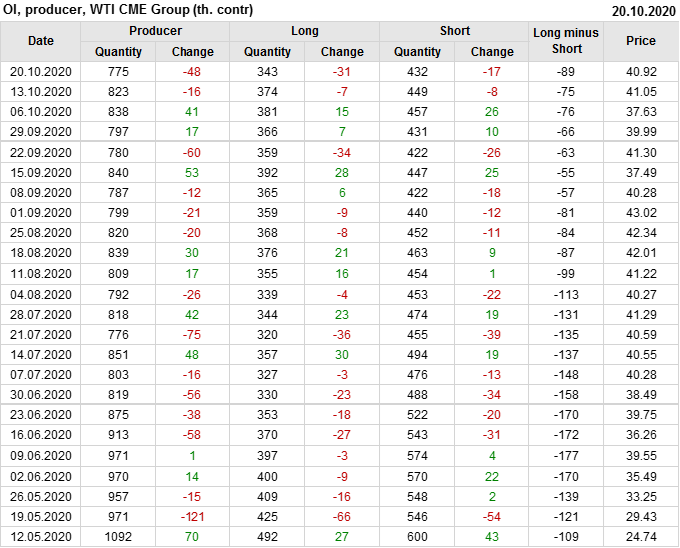 OI, producer, WTI CME Group (th. contr) 20.10.2020

| Date | Producer |  | Long |  | Short |  | Long minus Short | Price |
|---|---|---|---|---|---|---|---|---|
|  | Quantity | Change | Quantity | Change | Quantity | Change |  |  |
| 20.10.2020 | 775 | -48 | 343 | -31 | 432 | -17 | -89 | 40.92 |
| 13.10.2020 | 823 | -16 | 374 | -7 | 449 | -8 | -75 | 41.05 |
| 06.10.2020 | 838 | 41 | 381 | 15 | 457 | 26 | -76 | 37.63 |
| 29.09.2020 | 797 | 17 | 366 | 7 | 431 | 10 | -66 | 39.99 |
| 22.09.2020 | 780 | -60 | 359 | -34 | 422 | -26 | -63 | 41.30 |
| 15.09.2020 | 840 | 53 | 392 | 28 | 447 | 25 | -55 | 37.49 |
| 08.09.2020 | 787 | -12 | 365 | 6 | 422 | -18 | -57 | 40.28 |
| 01.09.2020 | 799 | -21 | 359 | -9 | 440 | -12 | -81 | 43.02 |
| 25.08.2020 | 820 | -20 | 368 | -8 | 452 | -11 | -84 | 42.34 |
| 18.08.2020 | 839 | 30 | 376 | 21 | 463 | 9 | -87 | 42.01 |
| 11.08.2020 | 809 | 17 | 355 | 16 | 454 | 1 | -99 | 41.22 |
| 04.08.2020 | 792 | -26 | 339 | -4 | 453 | -22 | -113 | 40.27 |
| 28.07.2020 | 818 | 42 | 344 | 23 | 474 | 19 | -131 | 41.29 |
| 21.07.2020 | 776 | -75 | 320 | -36 | 455 | -39 | -135 | 40.59 |
| 14.07.2020 | 851 | 48 | 357 | 30 | 494 | 19 | -137 | 40.55 |
| 07.07.2020 | 803 | -16 | 327 | -3 | 476 | -13 | -148 | 40.28 |
| 30.06.2020 | 819 | -56 | 330 | -23 | 488 | -34 | -158 | 38.49 |
| 23.06.2020 | 875 | -38 | 353 | -18 | 522 | -20 | -170 | 39.75 |
| 16.06.2020 | 913 | -58 | 370 | -27 | 543 | -31 | -172 | 36.26 |
| 09.06.2020 | 971 | 1 | 397 | -3 | 574 | 4 | -177 | 39.55 |
| 02.06.2020 | 970 | 14 | 400 | -9 | 570 | 22 | -170 | 35.49 |
| 26.05.2020 | 957 | -15 | 409 | -16 | 548 | 2 | -139 | 33.25 |
| 19.05.2020 | 971 | -121 | 425 | -66 | 546 | -54 | -121 | 29.43 |
| 12.05.2020 | 1092 | 70 | 492 | 27 | 600 | 43 | -109 | 24.74 |